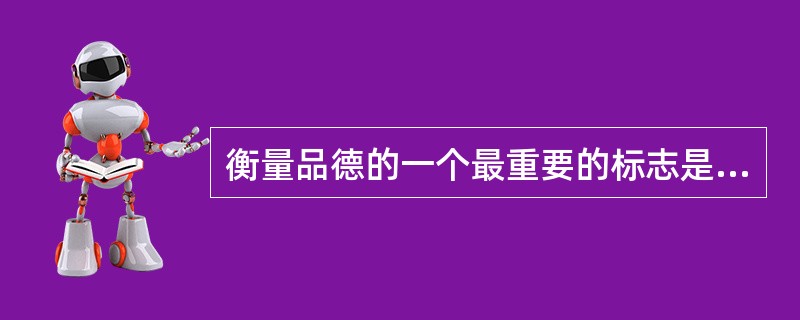 衡量品德的一个最重要的标志是...